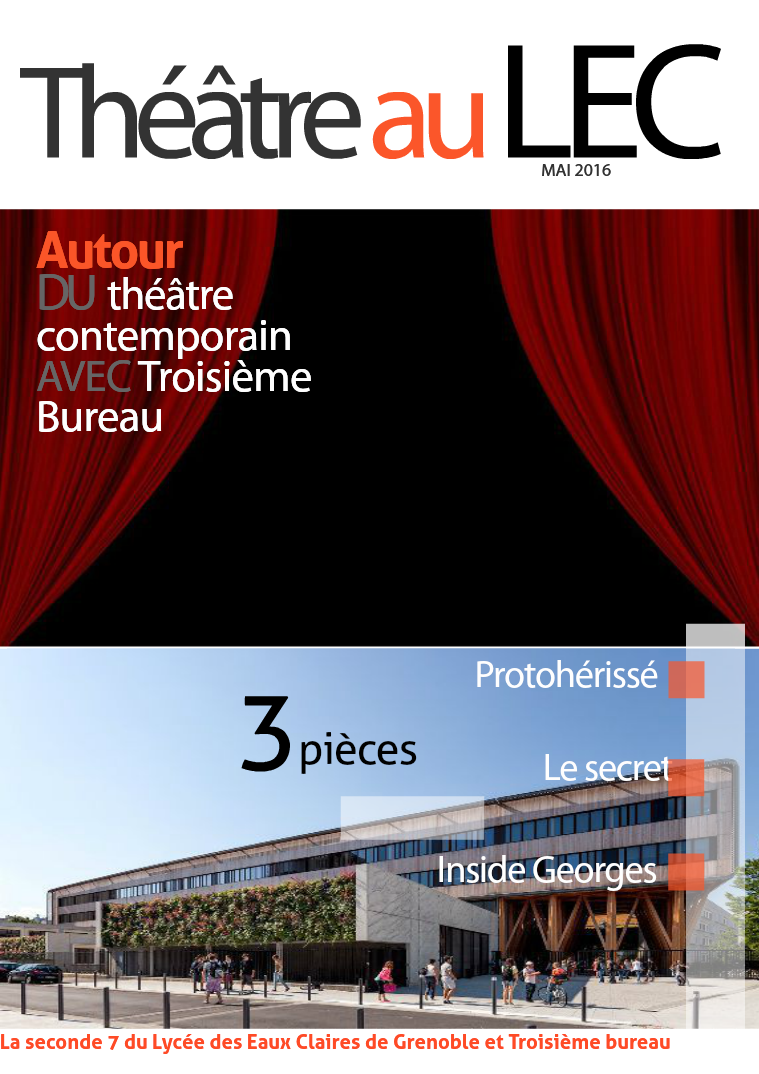 Théâtre au LEC

MAI 2016

Autour
DU théâtre contemporain
AVEC Troisième Bureau

3 pièces

Protohérissé

Le secret

Inside Georges

La seconde 7 du Lycée des Eaux Claires de Grenoble et Troisième bureau